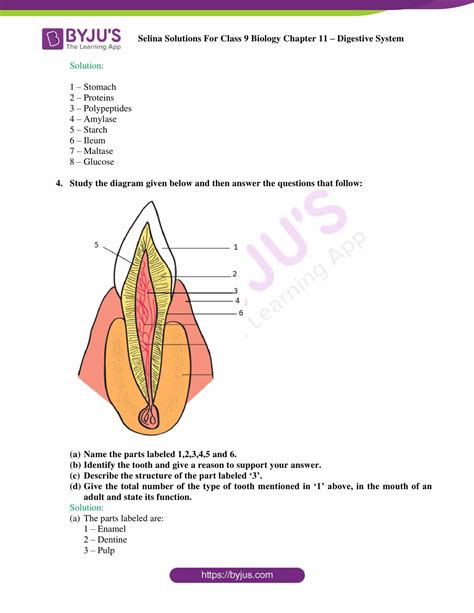 BYJU'S The Learning App

Selina Solutions For Class 9 Biology Chapter 11 – Digestive System

Solution:

1 – Stomach
2 – Proteins
3 – Polypeptides
4 – Amylase
5 – Starch
6 – Ileum
7 – Maltase
8 – Glucose

4. Study the diagram given below and then answer the questions that follow:

5
1
2
3
4
6

BYJU'S The Learning App

(a) Name the parts labeled 1,2,3,4,5 and 6.
(b) Identify the tooth and give a reason to support your answer.
(c) Describe the structure of the part labeled '3'.
(d) Give the total number of the type of tooth mentioned in '1' above, in the mouth of an adult and state its function.
Solution:
(a) The parts labeled are:
1 – Enamel
2 – Dentine
3 – Pulp

https://byjus.com